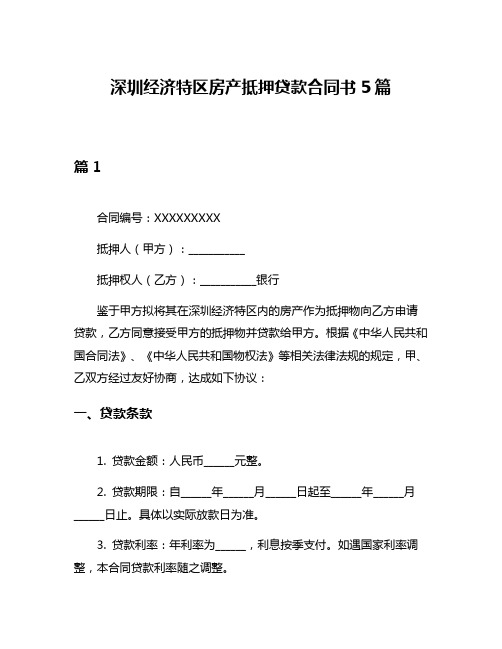 深圳经济特区房产抵押贷款合同书 5 篇

篇 1

合同编号：XXXXXXXXX

抵押人（甲方）：__________

抵押权人（乙方）：__________银行

鉴于甲方拟将其在深圳经济特区内的房产作为抵押物向乙方申请贷款，乙方同意接受甲方的抵押物并贷款给甲方。根据《中华人民共和国合同法》、《中华人民共和国物权法》等相关法律法规的规定，甲、乙双方经过友好协商，达成如下协议：

一、贷款条款

1. 贷款金额：人民币_____元整。

2. 贷款期限：自_____年_____月_____日起至_____年_____月_____日止。具体以实际放款日为准。

3. 贷款利率：年利率为_____，利息按季支付。如遇国家利率调整，本合同贷款利率随之调整。